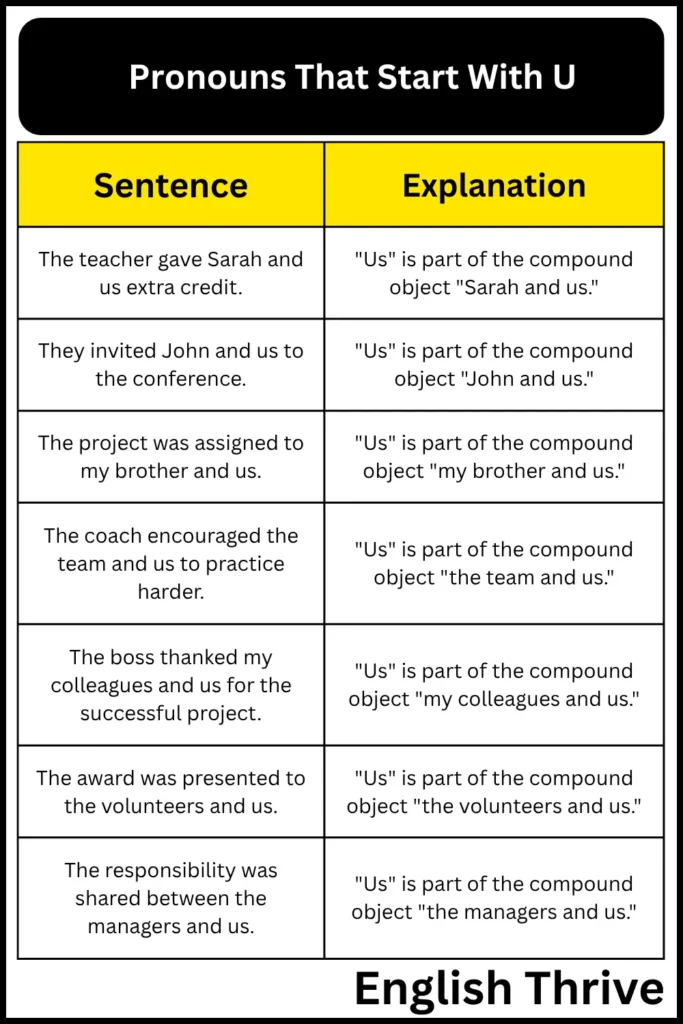 Pronouns That Start With U

| Sentence | Explanation |
|---|---|
| The teacher gave Sarah and us extra credit. | "Us" is part of the compound object "Sarah and us." |
| They invited John and us to the conference. | "Us" is part of the compound object "John and us." |
| The project was assigned to my brother and us. | "Us" is part of the compound object "my brother and us." |
| The coach encouraged the team and us to practice harder. | "Us" is part of the compound object "the team and us." |
| The boss thanked my colleagues and us for the successful project. | "Us" is part of the compound object "my colleagues and us." |
| The award was presented to the volunteers and us. | "Us" is part of the compound object "the volunteers and us." |
| The responsibility was shared between the managers and us. | "Us" is part of the compound object "the managers and us." |

English Thrive